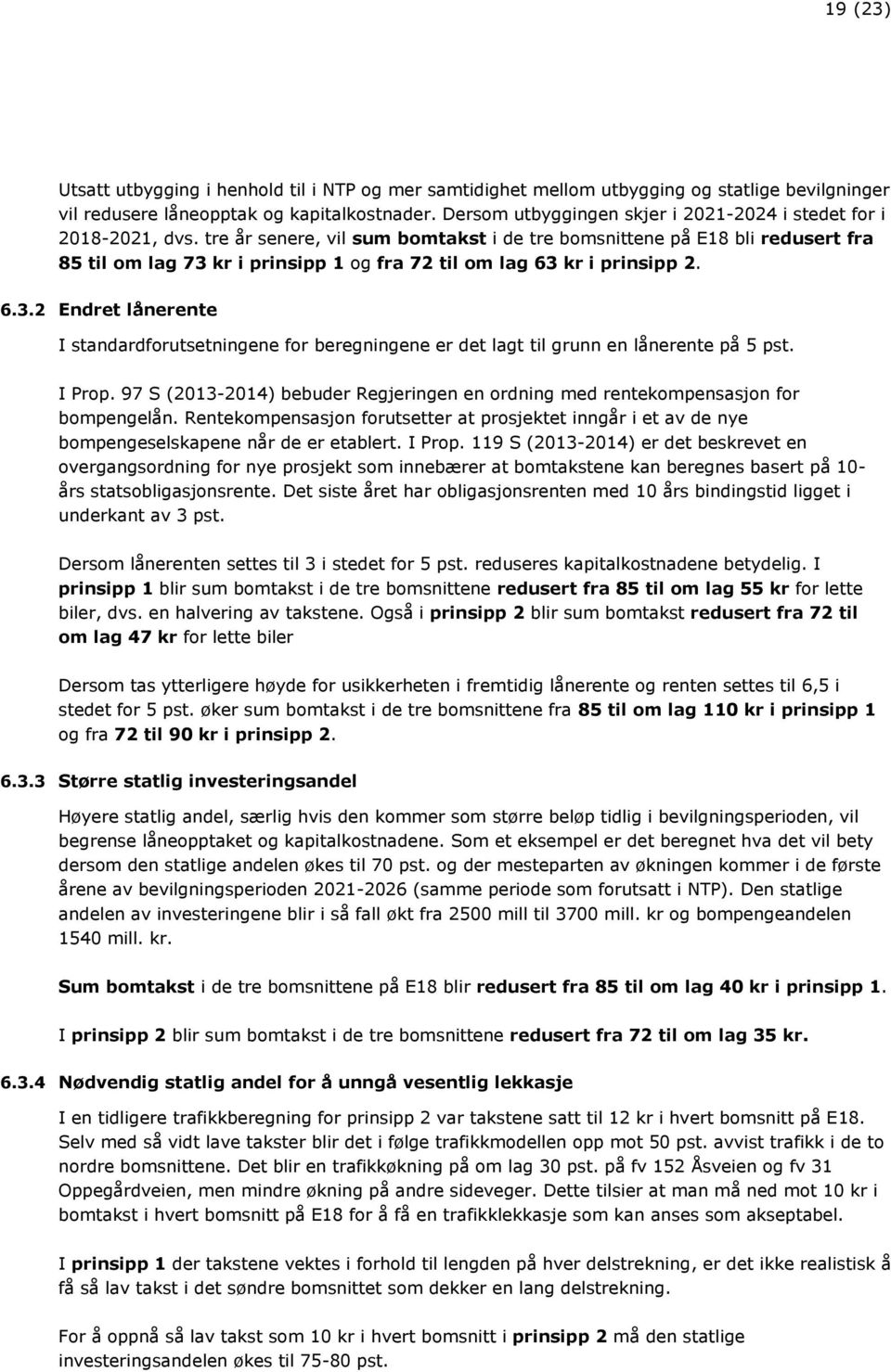 19 (23)

Utsatt utbygging i henhold til i NTP og mer samtidighet mellom utbygging og statlige bevilgninger vil redusere låneopptak og kapitalkostnader. Dersom utbyggingen skjer i 2021-2024 i stedet for i 2018-2021, dvs. tre år senere, vil sum bomtakst i de tre bomsnittene på E18 bli redusert fra 85 til om lag 73 kr i prinsipp 1 og fra 72 til om lag 63 kr i prinsipp 2.

6.3.2 Endret lånerente

I standardforutsetningene for beregningene er det lagt til grunn en lånerente på 5 pst.

I Prop. 97 S (2013-2014) bebuder Regjeringen en ordning med rentekompensasjon for bompengelån. Rentekompensasjon forutsetter at prosjektet inngår i et av de nye bompengeselskapene når de er etablert. I Prop. 119 S (2013-2014) er det beskrevet en overgangsordning for nye prosjekt som innebærer at bomtakstene kan beregnes basert på 10-års statsobligasjonsrente. Det siste året har obligasjonsrenten med 10 års bindingstid ligget i underkant av 3 pst.

Dersom lånerenten settes til 3 i stedet for 5 pst. reduseres kapitalkostnadene betydelig. I prinsipp 1 blir sum bomtakst i de tre bomsnittene redusert fra 85 til om lag 55 kr for lette biler, dvs. en halvering av takstene. Også i prinsipp 2 blir sum bomtakst redusert fra 72 til om lag 47 kr for lette biler

Dersom tas ytterligere høyde for usikkerheten i fremtidig lånerente og renten settes til 6,5 i stedet for 5 pst. øker sum bomtakst i de tre bomsnittene fra 85 til om lag 110 kr i prinsipp 1 og fra 72 til 90 kr i prinsipp 2.

6.3.3 Større statlig investeringsandel

Høyere statlig andel, særlig hvis den kommer som større beløp tidlig i bevilgningsperioden, vil begrense låneopptaket og kapitalkostnadene. Som et eksempel er det beregnet hva det vil bety dersom den statlige andelen økes til 70 pst. og der mesteparten av økningen kommer i de første årene av bevilgningsperioden 2021-2026 (samme periode som forutsatt i NTP). Den statlige andelen av investeringene blir i så fall økt fra 2500 mill til 3700 mill. kr og bompengeandelen 1540 mill. kr.

Sum bomtakst i de tre bomsnittene på E18 blir redusert fra 85 til om lag 40 kr i prinsipp 1.

I prinsipp 2 blir sum bomtakst i de tre bomsnittene redusert fra 72 til om lag 35 kr.

6.3.4 Nødvendig statlig andel for å unngå vesentlig lekkasje

I en tidligere trafikkberegning for prinsipp 2 var takstene satt til 12 kr i hvert bomsnitt på E18. Selv med så vidt lave takster blir det i følge trafikkmodellen opp mot 50 pst. avvist trafikk i de to nordre bomsnittene. Det blir en trafikkøkning på om lag 30 pst. på fv 152 Åsveien og fv 31 Oppegårdveien, men mindre økning på andre sideveger. Dette tilsier at man må ned mot 10 kr i bomtakst i hvert bomsnitt på E18 for å få en trafikklekkasje som kan anses som akseptabel.

I prinsipp 1 der takstene vektes i forhold til lengden på hver delstrekning, er det ikke realistisk å få så lav takst i det søndre bomsnittet som dekker en lang delstrekning.

For å oppnå så lav takst som 10 kr i hvert bomsnitt i prinsipp 2 må den statlige investeringsandelen økes til 75-80 pst.